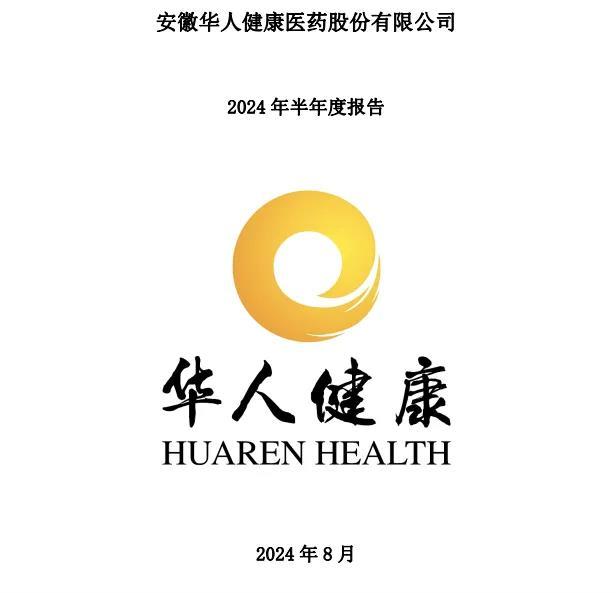 安徽华人健康医药股份有限公司

2024 年半年度报告

华人健康
HUAREN HEALTH

2024 年 8 月